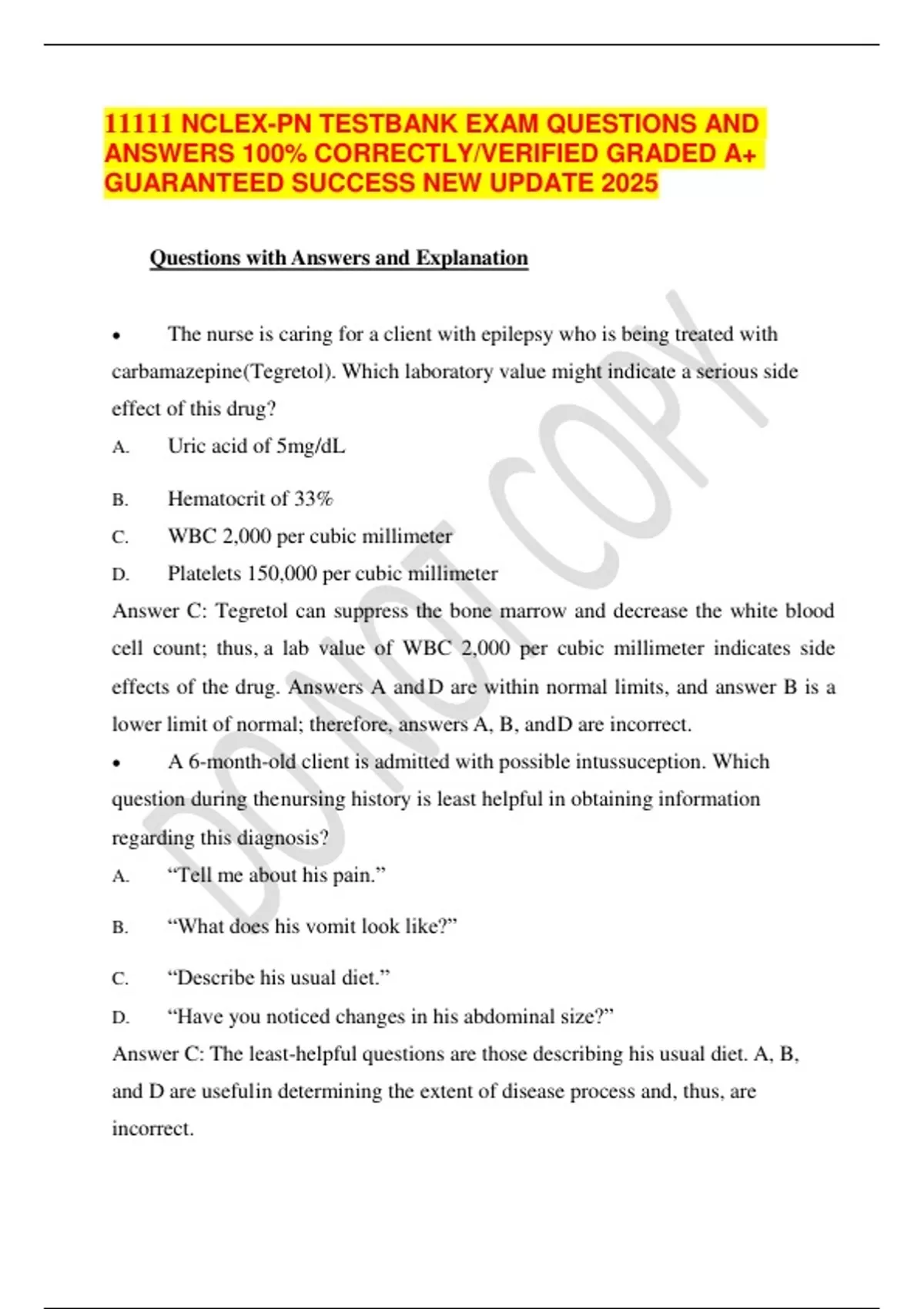 11111 NCLEX-PN TESTBANK EXAM QUESTIONS AND ANSWERS 100% CORRECTLY/VERIFIED GRADED A+ GUARANTEED SUCCESS NEW UPDATE 2025

Questions with Answers and Explanation

• The nurse is caring for a client with epilepsy who is being treated with carbamazepine(Tegretol). Which laboratory value might indicate a serious side effect of this drug?

A. Uric acid of 5mg/dL

B. Hematocrit of 33%

C. WBC 2,000 per cubic millimeter

D. Platelets 150,000 per cubic millimeter

Answer C: Tegretol can suppress the bone marrow and decrease the white blood cell count; thus, a lab value of WBC 2,000 per cubic millimeter indicates side effects of the drug. Answers A andD are within normal limits, and answer B is a lower limit of normal; therefore, answers A, B, andD are incorrect.

• A 6-month-old client is admitted with possible intussuception. Which question during thenursing history is least helpful in obtaining information regarding this diagnosis?

A. “Tell me about his pain.”

B. “What does his vomit look like?”

C. “Describe his usual diet.”

D. “Have you noticed changes in his abdominal size?”

Answer C: The least-helpful questions are those describing his usual diet. A, B, and D are usefulin determining the extent of disease process and, thus, are incorrect.

DO NOT COPY